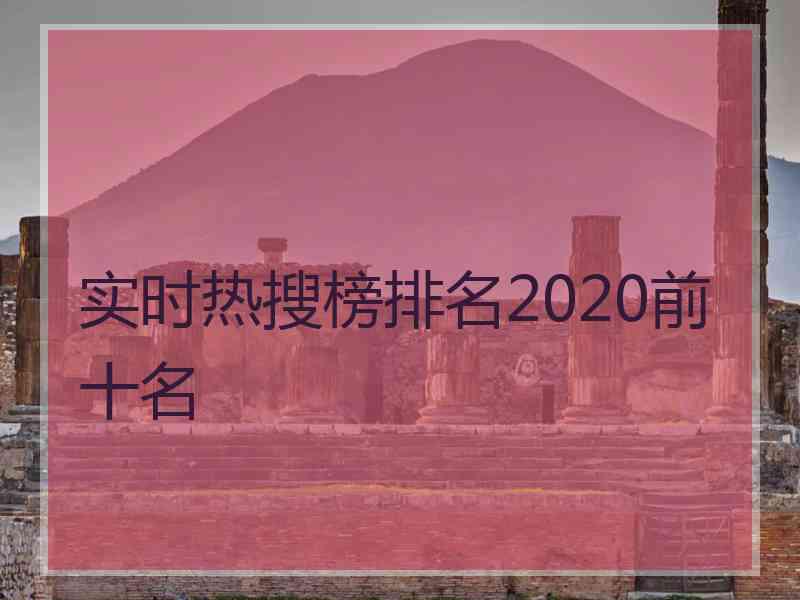 实时热搜榜排名2020前十名